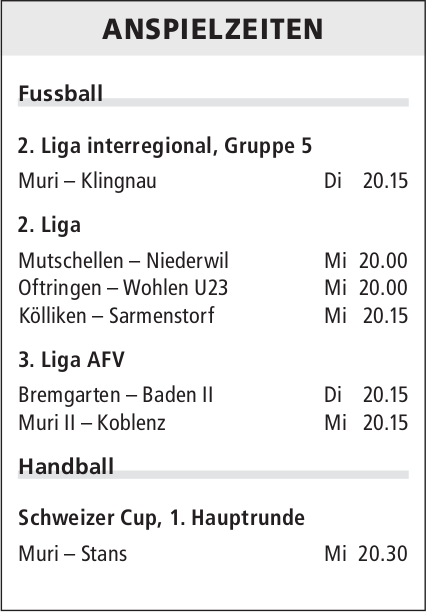 ANSPIELZEITEN

Fussball

2. Liga interregional, Gruppe 5

Muri – Klingnau Di 20.15

2. Liga

Mutschellen – Niederwil Mi 20.00
Oftringen – Wohlen U23 Mi 20.00
Kölliken – Sarmenstorf Mi 20.15

3. Liga AFV

Bremgarten – Baden II Di 20.15
Muri II – Koblenz Mi 20.15

Handball

Schweizer Cup, 1. Hauptrunde

Muri – Stans Mi 20.30